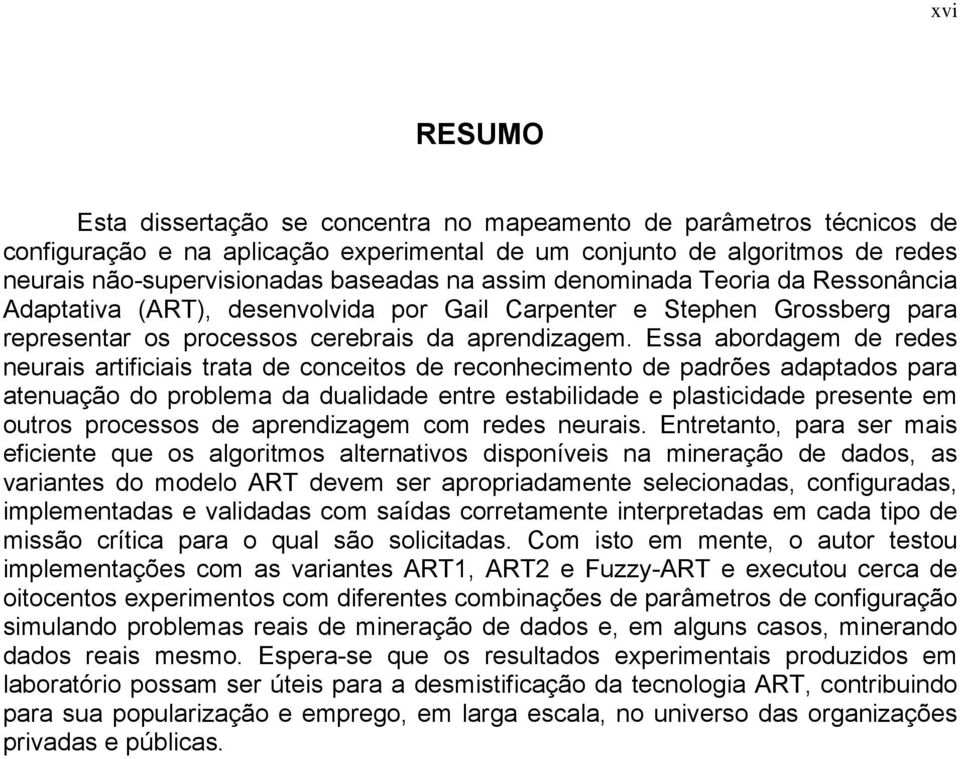 xvi

RESUMO

Esta dissertação se concentra no mapeamento de parâmetros técnicos de configuração e na aplicação experimental de um conjunto de algoritmos de redes neurais não-supervisionadas baseadas na assim denominada Teoria da Ressonância Adaptativa (ART), desenvolvida por Gail Carpenter e Stephen Grossberg para representar os processos cerebrais da aprendizagem. Essa abordagem de redes neurais artificiais trata de conceitos de reconhecimento de padrões adaptados para atenuação do problema da dualidade entre estabilidade e plasticidade presente em outros processos de aprendizagem com redes neurais. Entretanto, para ser mais eficiente que os algoritmos alternativos disponíveis na mineração de dados, as variantes do modelo ART devem ser apropriadamente selecionadas, configuradas, implementadas e validadas com saídas corretamente interpretadas em cada tipo de missão crítica para o qual são solicitadas. Com isto em mente, o autor testou implementações com as variantes ART1, ART2 e Fuzzy-ART e executou cerca de oitocentos experimentos com diferentes combinações de parâmetros de configuração simulando problemas reais de mineração de dados e, em alguns casos, minerando dados reais mesmo. Espera-se que os resultados experimentais produzidos em laboratório possam ser úteis para a desmistificação da tecnologia ART, contribuindo para sua popularização e emprego, em larga escala, no universo das organizações privadas e públicas.